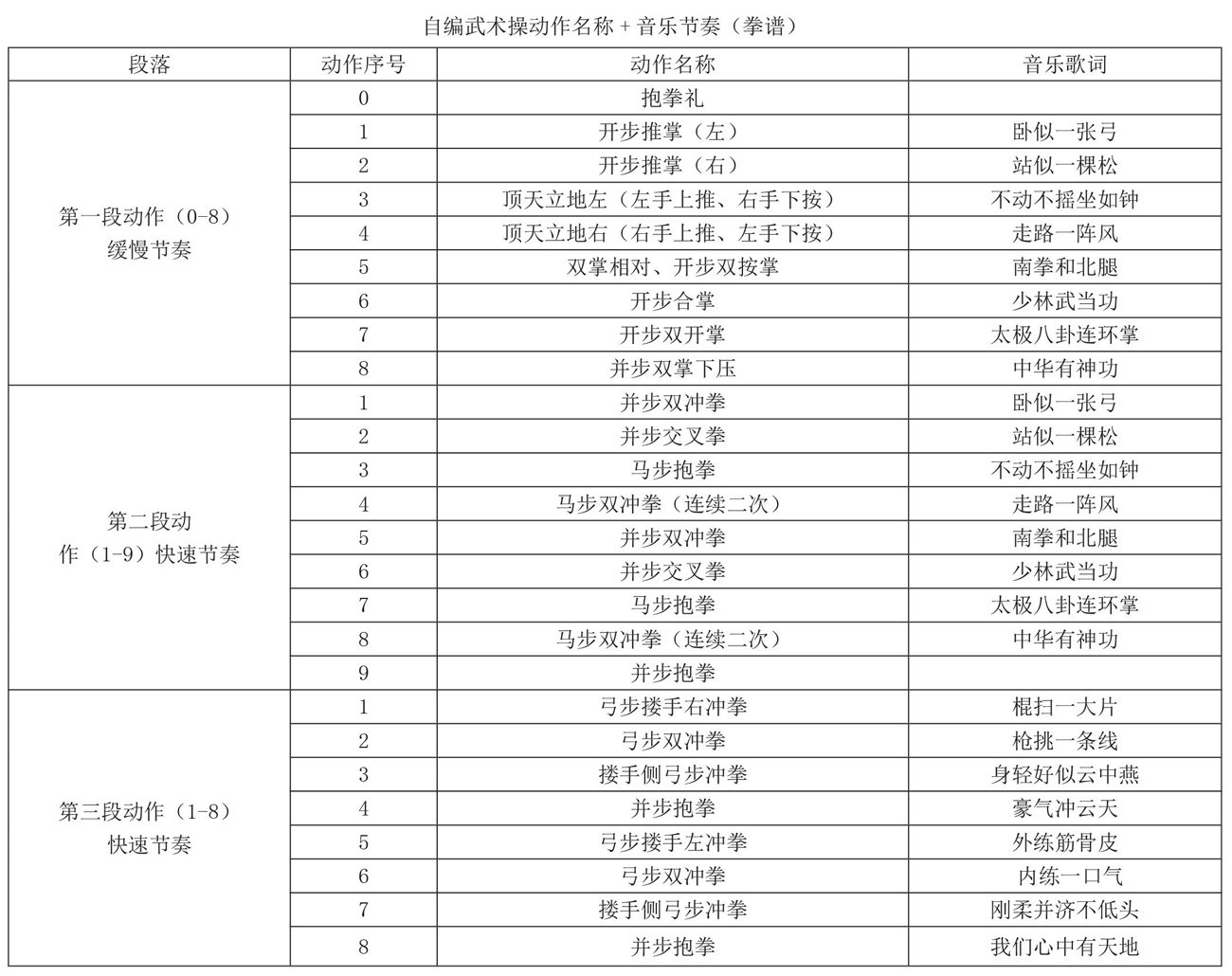 自编武术操动作名称 + 音乐节奏（拳谱）

| 段落 | 动作序号 | 动作名称 | 音乐歌词 |
|---|---|---|---|
| 第一段动作（0-8）缓慢节奏 | 0 | 抱拳礼 | |
| | 1 | 开步推掌（左） | 卧似一张弓 |
| | 2 | 开步推掌（右） | 站似一棵松 |
| | 3 | 顶天立地左（左手上推、右手下按） | 不动不摇坐如钟 |
| | 4 | 顶天立地右（右手上推、左手下按） | 走路一阵风 |
| | 5 | 双掌相对、开步双按掌 | 南拳和北腿 |
| | 6 | 开步合掌 | 少林武当功 |
| | 7 | 开步双开掌 | 太极八卦连环掌 |
| | 8 | 并步双掌下压 | 中华有神功 |
| 第二段动作（1-9）快速节奏 | 1 | 并步双冲拳 | 卧似一张弓 |
| | 2 | 并步交叉拳 | 站似一棵松 |
| | 3 | 马步抱拳 | 不动不摇坐如钟 |
| | 4 | 马步双冲拳（连续二次） | 走路一阵风 |
| | 5 | 并步双冲拳 | 南拳和北腿 |
| | 6 | 并步交叉拳 | 少林武当功 |
| | 7 | 马步抱拳 | 太极八卦连环掌 |
| | 8 | 马步双冲拳（连续二次） | 中华有神功 |
| | 9 | 并步抱拳 | |
| 第三段动作（1-8）快速节奏 | 1 | 弓步搂手右冲拳 | 棍扫一大片 |
| | 2 | 弓步双冲拳 | 枪挑一条线 |
| | 3 | 搂手侧弓步冲拳 | 身轻好似云中燕 |
| | 4 | 并步抱拳 | 豪气冲云天 |
| | 5 | 弓步搂手左冲拳 | 外练筋骨皮 |
| | 6 | 弓步双冲拳 | 内练一口气 |
| | 7 | 搂手侧弓步冲拳 | 刚柔并济不低头 |
| | 8 | 并步抱拳 | 我们心中有天地 |